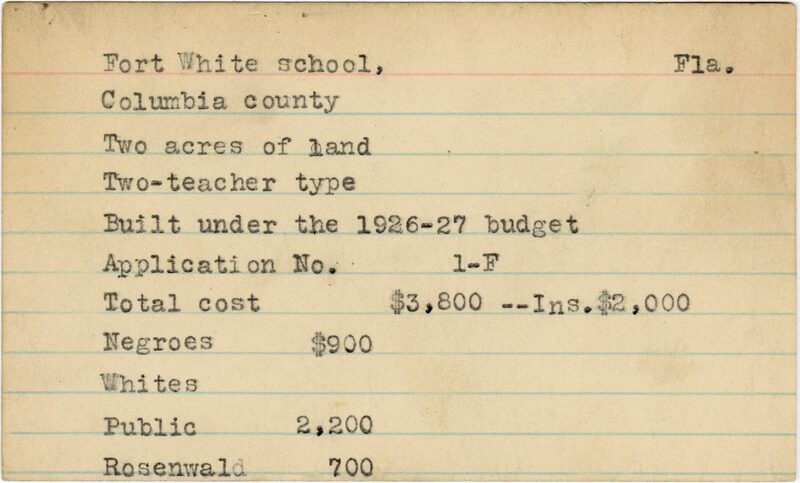 Fort White school, Fla.

Columbia county

Two acres of land

Two-teacher type

Built under the 1926-27 budget

Application No. 1-F

Total cost $3,800 --Ins.$2,000

Negroes $900

Whites

Public 2,200

Rosenwald 700